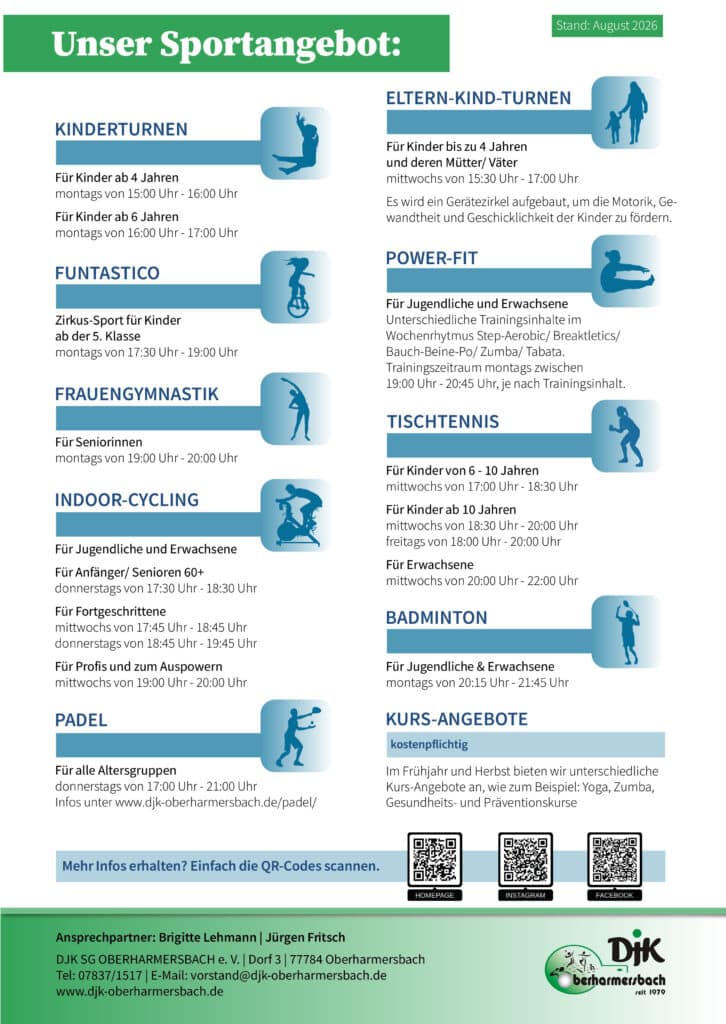 Unser Sportangebot:

Stand: August 2026

KINDERTURNEN

Für Kinder ab 4 Jahren
montags von 15:00 Uhr - 16:00 Uhr

Für Kinder ab 6 Jahren
montags von 16:00 Uhr - 17:00 Uhr

FUNTASTICO

Zirkus-Sport für Kinder
ab der 5. Klasse
montags von 17:30 Uhr - 19:00 Uhr

FRAUENGYMNASTIK

Für Seniorinnen
montags von 19:00 Uhr - 20:00 Uhr

INDOOR-CYCLING

Für Jugendliche und Erwachsene

Für Anfänger/ Senioren 60+
donnerstags von 17:30 Uhr - 18:30 Uhr

Für Fortgeschrittene
mittwochs von 17:45 Uhr - 18:45 Uhr
donnerstags von 18:45 Uhr - 19:45 Uhr

Für Profis und zum Auspowern
mittwochs von 19:00 Uhr - 20:00 Uhr

PADEL

Für alle Altersgruppen
donnerstags von 17:00 Uhr - 21:00 Uhr
Infos unter www.djk-oberharmersbach.de/padel/

ELTERN-KIND-TURNEN

Für Kinder bis zu 4 Jahren
und deren Mütter/ Väter
mittwochs von 15:30 Uhr - 17:00 Uhr

Es wird ein Gerätezirkel aufgebaut, um die Motorik, Gewandtheit und Geschicklichkeit der Kinder zu fördern.

POWER-FIT

Für Jugendliche und Erwachsene
Unterschiedliche Trainingsinhalte im Wochenrhytmus Step-Aerobic/ Breaktletics/ Bauch-Beine-Po/ Zumba/ Tabata. Trainingszeitraum montags zwischen 19:00 Uhr - 20:45 Uhr, je nach Trainingsinhalt.

TISCHTENNIS

Für Kinder von 6 - 10 Jahren
mittwochs von 17:00 Uhr - 18:30 Uhr

Für Kinder ab 10 Jahren
mittwochs von 18:30 Uhr - 20:00 Uhr
freitags von 18:00 Uhr - 20:00 Uhr

Für Erwachsene
mittwochs von 20:00 Uhr - 22:00 Uhr

BADMINTON

Für Jugendliche & Erwachsene
montags von 20:15 Uhr - 21:45 Uhr

KURS-ANGEBOTE

kostenpflichtig

Im Frühjahr und Herbst bieten wir unterschiedliche Kurs-Angebote an, wie zum Beispiel: Yoga, Zumba, Gesundheits- und Präventionskurse

Mehr Infos erhalten? Einfach die QR-Codes scannen.

HOMEPAGE
INSTAGRAM
FACEBOOK

Ansprechpartner: Brigitte Lehmann | Jürgen Fritsch
DJK SG OBERHARMERSBACH e. V. | Dorf 3 | 77784 Oberharmersbach
Tel: 07837/1517 | E-Mail: vorstand@djk-oberharmersbach.de
www.djk-oberharmersbach.de

DJK
Oberharmersbach
seit 1979